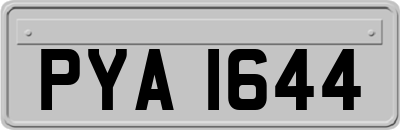 PYA 1644